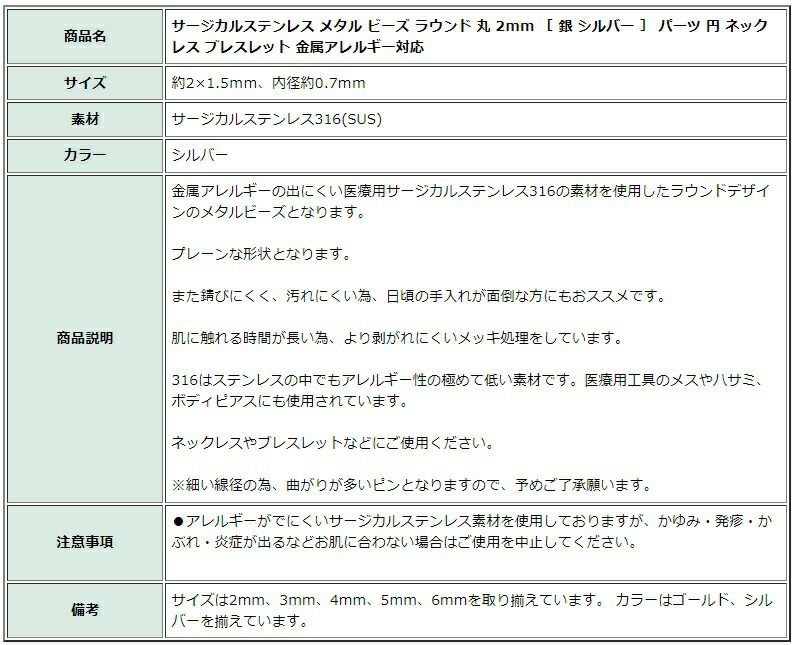 | 商品名 | サージカルステンレス メタル ビーズ ラウンド 丸 2mm ［ 銀 シルバー ］ パーツ 円 ネックレス ブレスレット 金属アレルギー対応 |
|---|---|
| サイズ | 約2×1.5mm、内径約0.7mm |
| 素材 | サージカルステンレス316(SUS) |
| カラー | シルバー |
| 商品説明 | 金属アレルギーの出にくい医療用サージカルステンレス316の素材を使用したラウンドデザインのメタルビーズとなります。<br><br>プレーンな形状となります。<br><br>また錆びにくく、汚れにくい為、日頃の手入れが面倒な方にもおススメです。<br><br>肌に触れる時間が長い為、より剥がれにくいメッキ処理をしています。<br><br>316はステンレスの中でもアレルギー性の極めて低い素材です。医療用工具のメスやハサミ、ボディピアスにも使用されています。<br><br>ネックレスやブレスレットなどにご使用ください。<br><br>※細い線径の為、曲がりが多いピンとなりますので、予めご了承願います。 |
| 注意事項 | ●アレルギーがでにくいサージカルステンレス素材を使用しておりますが、かゆみ・発疹・かぶれ・炎症が出るなどお肌に合わない場合はご使用を中止してください。 |
| 備考 | サイズは2mm、3mm、4mm、5mm、6mmを取り揃えています。 カラーはゴールド、シルバーを揃えています。 |